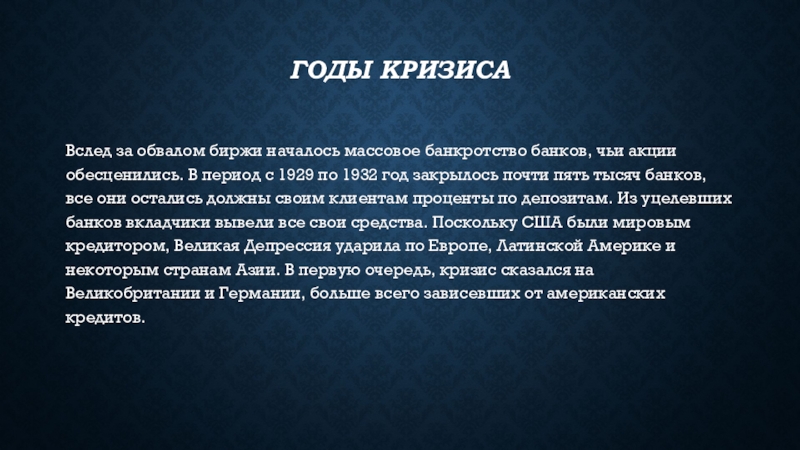 ГОДЫ КРИЗИСА

Вслед за обвалом биржи началось массовое банкротство банков, чьи акции обесценились. В период с 1929 по 1932 год закрылось почти пять тысяч банков, все они остались должны своим клиентам проценты по депозитам. Из уцелевших банков вкладчики вывели все свои средства. Поскольку США были мировым кредитором, Великая Депрессия ударила по Европе, Латинской Америке и некоторым странам Азии. В первую очередь, кризис сказался на Великобритании и Германии, больше всего зависевших от американских кредитов.